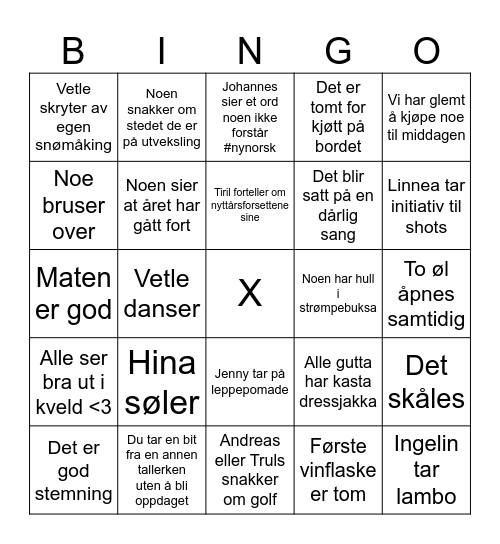 | B | I | N | G | O |
|---|---|---|---|---|
| Vetle skryter av egen snømåking | Noen snakker om stedet de er på utveksling | Johannes sier et ord noen ikke forstår #nynorsk | Det er tomt for kjøtt på bordet | Vi har glemt å kjøpe noe til middagen |
| Noe bruser over | Noen sier at året har gått fort | Tiril forteller om nyttårsforsettene sine | Det blir satt på en dårlig sang | Linnea tar initiativ til shots |
| Maten er god | Vetle danser | X | Noen har hull i strømpebuksa | To øl åpnes samtidig |
| Alle ser bra ut i kveld <3 | Hina søler | Jenny tar på leppepomade | Alle gutta har kasta dressjakka | Det skåles |
| Det er god stemning | Du tar en bit fra en annen tallerken uten å bli oppdaget | Andreas eller Truls snakker om golf | Første vinflaske er tom | Ingelin tar lambo |